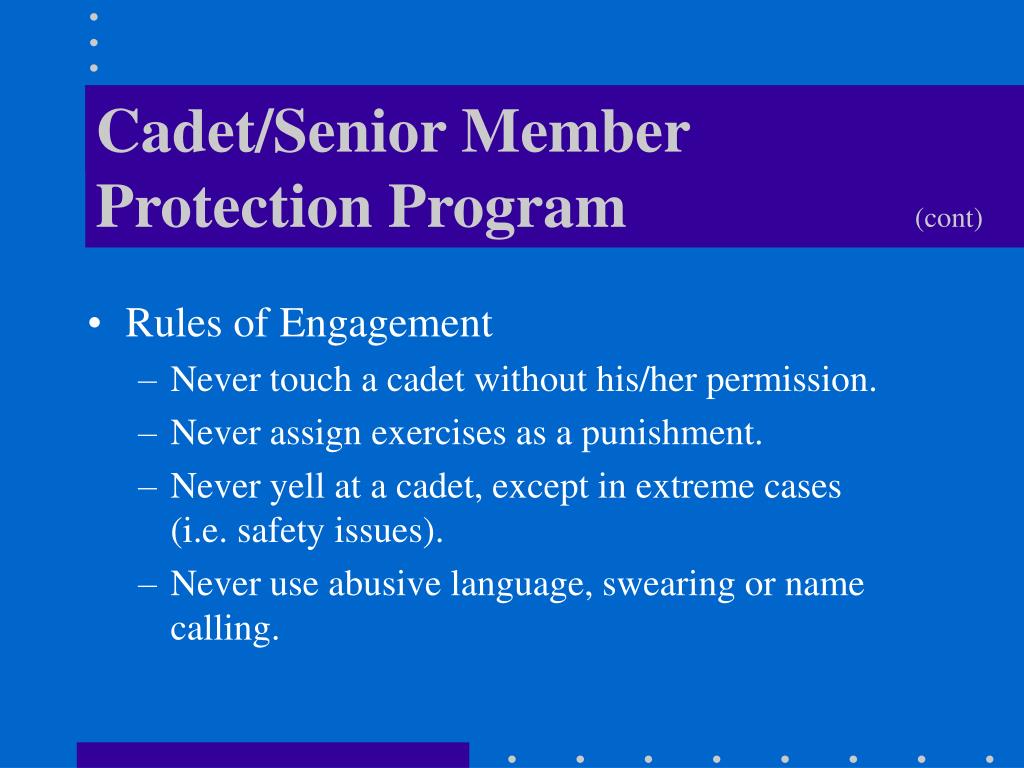 Cadet/Senior Member Protection Program (cont)

• Rules of Engagement
– Never touch a cadet without his/her permission.
– Never assign exercises as a punishment.
– Never yell at a cadet, except in extreme cases (i.e. safety issues).
– Never use abusive language, swearing or name calling.